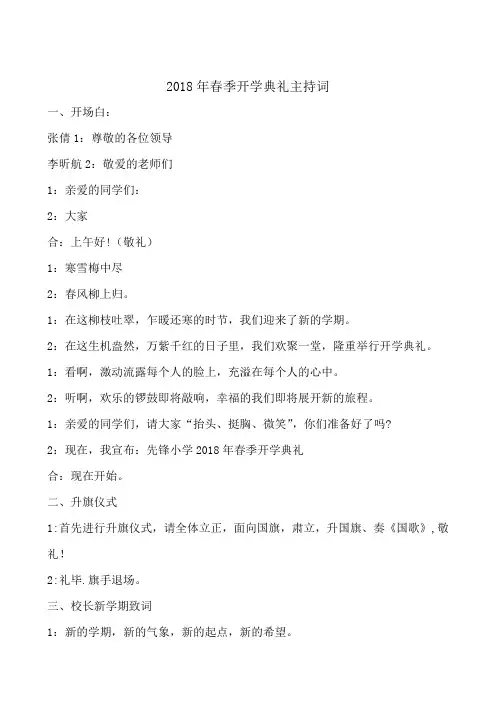 2018 年春季开学典礼主持词

一、开场白：

张倩 1：尊敬的各位领导

李昕航 2：敬爱的老师们

1：亲爱的同学们：

2：大家

合：上午好！（敬礼）

1：寒雪梅中尽

2：春风柳上归。

1：在这柳枝吐翠，乍暖还寒的时节，我们迎来了新的学期。

2：在这生机盎然，万紫千红的日子里，我们欢聚一堂，隆重举行开学典礼。

1：看啊，激动流露每个人的脸上，充溢在每个人的心中。

2：听啊，欢乐的锣鼓即将敲响，幸福的我们即将展开新的旅程。

1：亲爱的同学们，请大家“抬头、挺胸、微笑”，你们准备好了吗？

2：现在，我宣布：先锋小学 2018 年春季开学典礼

合：现在开始。

二、升旗仪式

1:首先进行升旗仪式，请全体立正，面向国旗，肃立，升国旗、奏《国歌》，敬礼！

2:礼毕.旗手退场。

三、校长新学期致词

1：新的学期，新的气象，新的起点，新的希望。